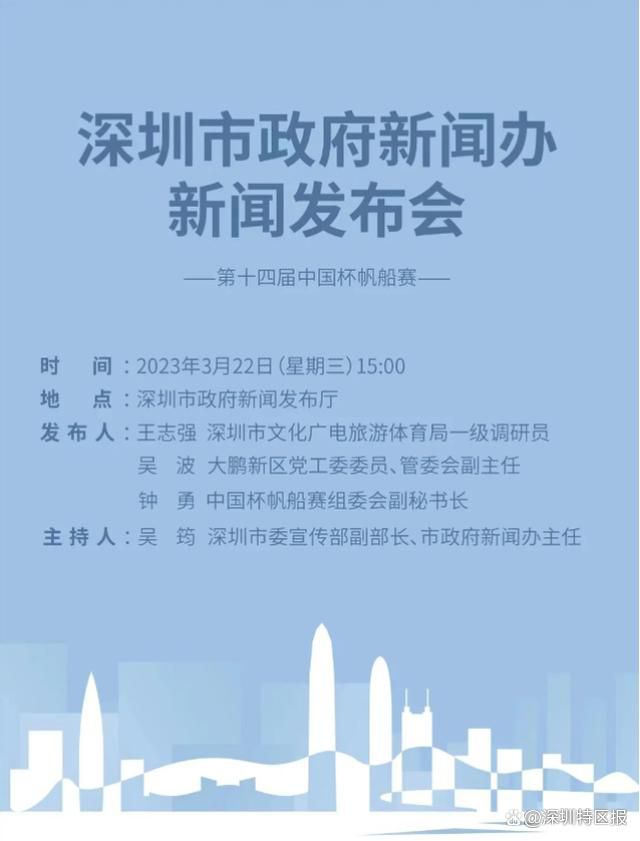 深圳市政府新闻办
新闻发布会

——第十四届中国杯帆船赛——

时　间：2023年3月22日（星期三）15:00
地　点：深圳市政府新闻发布厅
发布人：王志强　深圳市文化广电旅游体育局一级调研员
吴　波　大鹏新区党工委委员、管委会副主任
钟　勇　中国杯帆船赛组委会副秘书长
主持人：吴　筠　深圳市委宣传部副部长、市政府新闻办主任

@深圳特区报